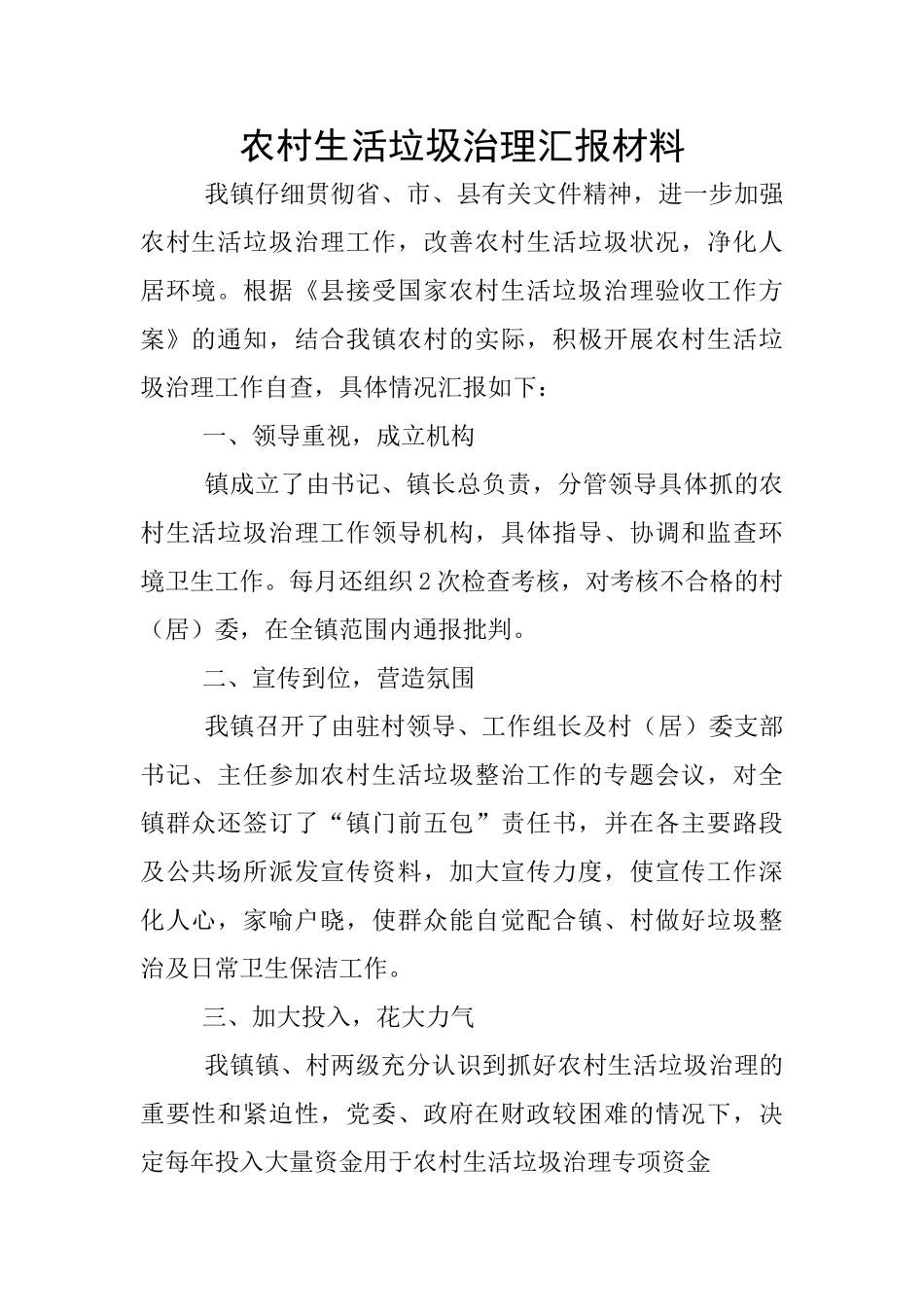 农村生活垃圾治理汇报材料

我镇仔细贯彻省、市、县有关文件精神，进一步加强农村生活垃圾治理工作，改善农村生活垃圾状况，净化人居环境。根据《县接受国家农村生活垃圾治理验收工作方案》的通知，结合我镇农村的实际，积极开展农村生活垃圾治理工作自查，具体情况汇报如下：

一、领导重视，成立机构

镇成立了由书记、镇长总负责，分管领导具体抓的农村生活垃圾治理工作领导机构，具体指导、协调和监查环境卫生工作。每月还组织2次检查考核，对考核不合格的村（居）委，在全镇范围内通报批判。

二、宣传到位，营造氛围

我镇召开了由驻村领导、工作组长及村（居）委支部书记、主任参加农村生活垃圾整治工作的专题会议，对全镇群众还签订了“镇门前五包”责任书，并在各主要路段及公共场所派发宣传资料，加大宣传力度，使宣传工作深化人心，家喻户晓，使群众能自觉配合镇、村做好垃圾整治及日常卫生保洁工作。

三、加大投入，花大力气

我镇镇、村两级充分认识到抓好农村生活垃圾治理的重要性和紧迫性，党委、政府在财政较困难的情况下，决定每年投入大量资金用于农村生活垃圾治理专项资金